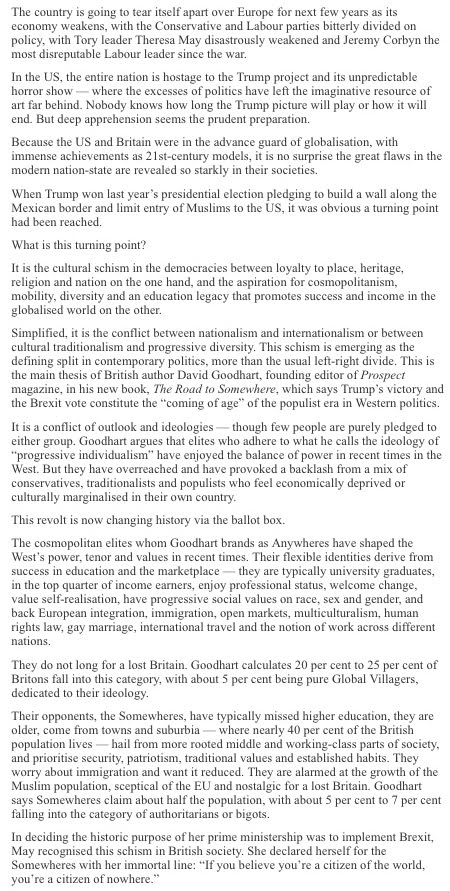 The country is going to tear itself apart over Europe for next few years as its economy weakens, with the Conservative and Labour parties bitterly divided on policy, with Tory leader Theresa May disastrously weakened and Jeremy Corbyn the most disreputable Labour leader since the war.

In the US, the entire nation is hostage to the Trump project and its unpredictable horror show — where the excesses of politics have left the imaginative resource of art far behind. Nobody knows how long the Trump picture will play or how it will end. But deep apprehension seems the prudent preparation.

Because the US and Britain were in the advance guard of globalisation, with immense achievements as 21st-century models, it is no surprise the great flaws in the modern nation-state are revealed so starkly in their societies.

When Trump won last year's presidential election pledging to build a wall along the Mexican border and limit entry of Muslims to the US, it was obvious a turning point had been reached.

What is this turning point?

It is the cultural schism in the democracies between loyalty to place, heritage, religion and nation on the one hand, and the aspiration for cosmopolitanism, mobility, diversity and an education legacy that promotes success and income in the globalised world on the other.

Simplified, it is the conflict between nationalism and internationalism or between cultural traditionalism and progressive diversity. This schism is emerging as the defining split in contemporary politics, more than the usual left-right divide. This is the main thesis of British author David Goodhart, founding editor of Prospect magazine, in his new book, The Road to Somewhere, which says Trump's victory and the Brexit vote constitute the "coming of age" of the populist era in Western politics.

It is a conflict of outlook and ideologies — though few people are purely pledged to either group. Goodhart argues that elites who adhere to what he calls the ideology of "progressive individualism" have enjoyed the balance of power in recent times in the West. But they have overreached and have provoked a backlash from a mix of conservatives, traditionalists and populists who feel economically deprived or culturally marginalised in their own country.

This revolt is now changing history via the ballot box.

The cosmopolitan elites whom Goodhart brands as Anywheres have shaped the West's power, tenor and values in recent times. Their flexible identities derive from success in education and the marketplace — they are typically university graduates, in the top quarter of income earners, enjoy professional status, welcome change, value self-realisation, have progressive social values on race, sex and gender, and back European integration, immigration, open markets, multiculturalism, human rights law, gay marriage, international travel and the notion of work across different nations.

They do not long for a lost Britain. Goodhart calculates 20 per cent to 25 per cent of Britons fall into this category, with about 5 per cent being pure Global Villagers, dedicated to their ideology.

Their opponents, the Somewheres, have typically missed higher education, they are older, come from towns and suburbia — where nearly 40 per cent of the British population lives — hail from more rooted middle and working-class parts of society, and prioritise security, patriotism, traditional values and established habits. They worry about immigration and want it reduced. They are alarmed at the growth of the Muslim population, sceptical of the EU and nostalgic for a lost Britain. Goodhart says Somewheres claim about half the population, with about 5 per cent to 7 per cent falling into the category of authoritarians or bigots.

In deciding the historic purpose of her prime ministership was to implement Brexit, May recognised this schism in British society. She declared herself for the Somewheres with her immortal line: "If you believe you're a citizen of the world, you're a citizen of nowhere."